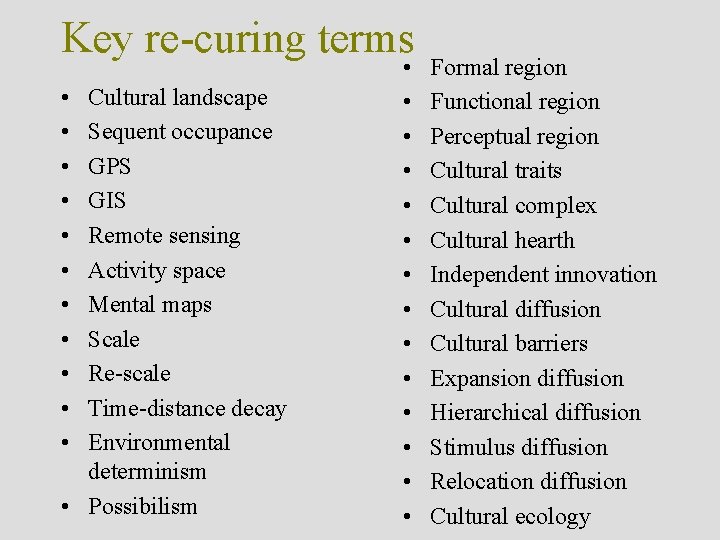 Key re-curing terms

• Cultural landscape
• Sequent occupance
• GPS
• GIS
• Remote sensing
• Activity space
• Mental maps
• Scale
• Re-scale
• Time-distance decay
• Environmental determinism
• Possibilism

• Formal region
• Functional region
• Perceptual region
• Cultural traits
• Cultural complex
• Cultural hearth
• Independent innovation
• Cultural diffusion
• Cultural barriers
• Expansion diffusion
• Hierarchical diffusion
• Stimulus diffusion
• Relocation diffusion
• Cultural ecology